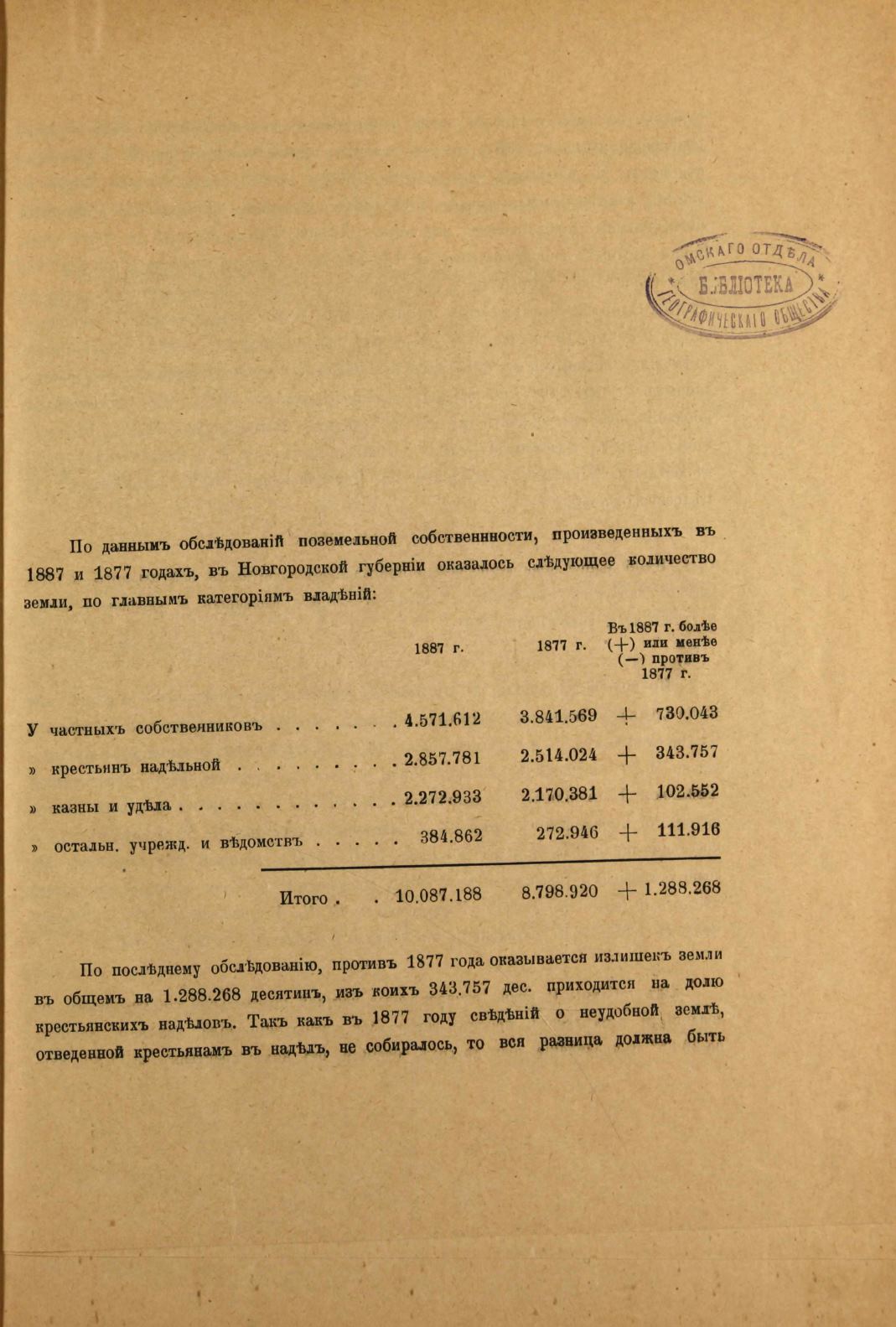 ОМСКАГО ОТДѢЛА
БИБЛІОТЕКА
ГЕОГРАФИЧЕСКАГО ОБЩЕСТВА

По даннымъ обслѣдованій поземельной собственности, произведенныхъ въ 1887 и 1877 годахъ, въ Новгородской губерніи оказалось слѣдующее количество земли, по главнымъ категоріямъ владѣній:

| | 1887 г. | 1877 г. | Въ 1887 г. болѣе (+) или менѣе (—) противъ 1877 г. |
|---|---|---|---|
| У частныхъ собственниковъ . . . . . . . | 4.571.612 | 3.841.569 | + 730.043 |
| » крестьянъ надѣльной . . . . . . . . . | 2.857.781 | 2.514.024 | + 343.757 |
| » казны и удѣла . . . . . . . . . . . . | 2.272.933 | 2.170.381 | + 102.552 |
| » остальн. учрежд. и вѣдомствъ . . . . . | 384.862 | 272.946 | + 111.916 |
| Итого . . | 10.087.188 | 8.798.920 | + 1.288.268 |

По послѣднему обслѣдованію, противъ 1877 года оказывается излишекъ земли въ общемъ на 1.288.268 десятинъ, изъ коихъ 343.757 дес. приходится на долю крестьянскихъ надѣловъ. Такъ какъ въ 1877 году свѣдѣній о неудобной землѣ, отведенной крестьянамъ въ надѣлъ, не собиралось, то вся разница должна быть